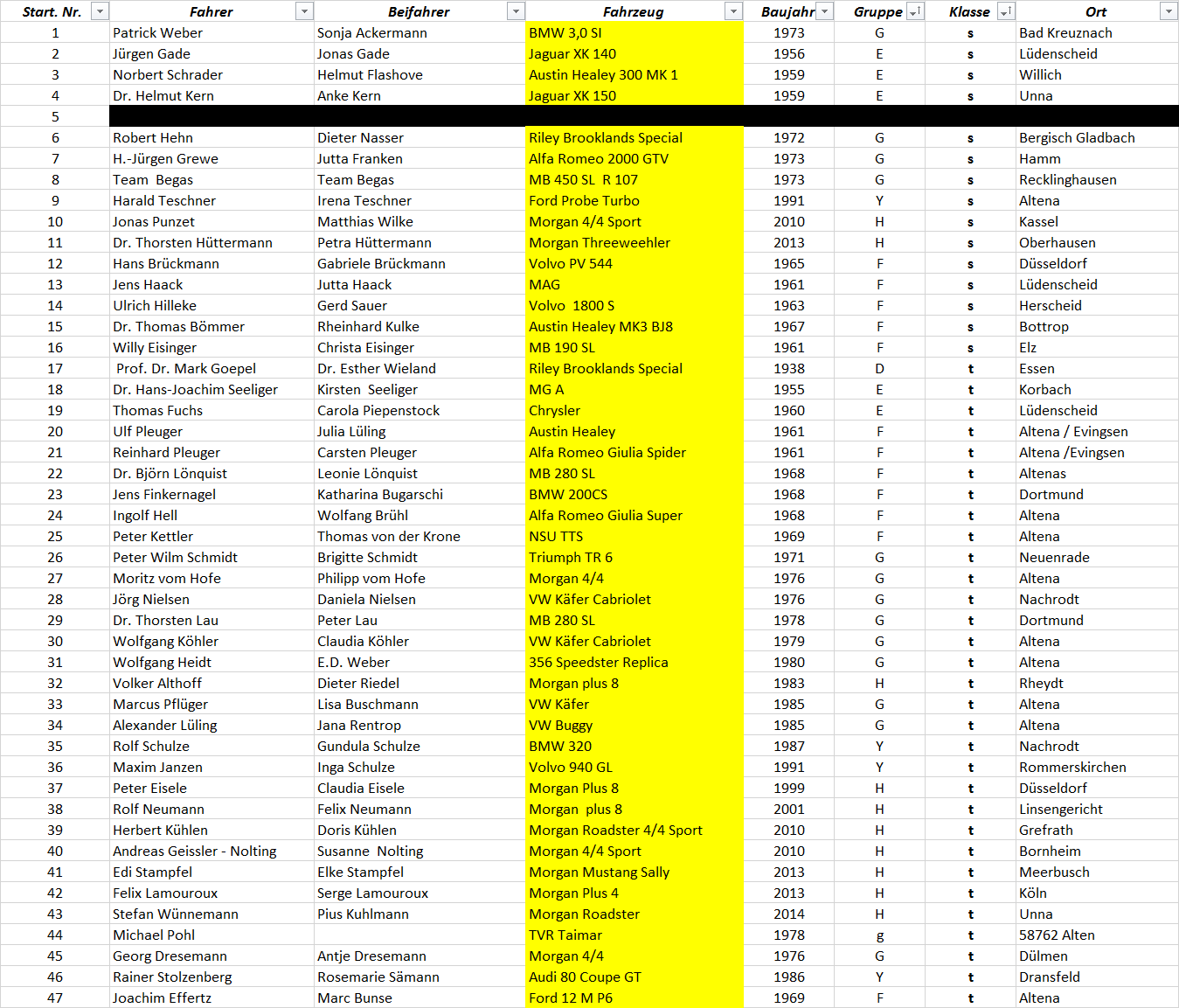 | Start. Nr. | Fahrer | Beifahrer | Fahrzeug | Baujahr | Gruppe | Klasse | Ort |
|---|---|---|---|---|---|---|---|
| 1 | Patrick Weber | Sonja Ackermann | BMW 3,0 SI | 1973 | G | s | Bad Kreuznach |
| 2 | Jürgen Gade | Jonas Gade | Jaguar XK 140 | 1956 | E | s | Lüdenscheid |
| 3 | Norbert Schrader | Helmut Flashove | Austin Healey 300 MK 1 | 1959 | E | s | Willich |
| 4 | Dr. Helmut Kern | Anke Kern | Jaguar XK 150 | 1959 | E | s | Unna |
| 5 | | | | | | | |
| 6 | Robert Hehn | Dieter Nasser | Riley Brooklands Special | 1972 | G | s | Bergisch Gladbach |
| 7 | H.-Jürgen Grewe | Jutta Franken | Alfa Romeo 2000 GTV | 1973 | G | s | Hamm |
| 8 | Team Begas | Team Begas | MB 450 SL R 107 | 1973 | G | s | Recklinghausen |
| 9 | Harald Teschner | Irena Teschner | Ford Probe Turbo | 1991 | Y | s | Altena |
| 10 | Jonas Punzet | Matthias Wilke | Morgan 4/4 Sport | 2010 | H | s | Kassel |
| 11 | Dr. Thorsten Hüttermann | Petra Hüttermann | Morgan Threeweehler | 2013 | H | s | Oberhausen |
| 12 | Hans Brückmann | Gabriele Brückmann | Volvo PV 544 | 1965 | F | s | Düsseldorf |
| 13 | Jens Haack | Jutta Haack | MAG | 1961 | F | s | Lüdenscheid |
| 14 | Ulrich Hilleke | Gerd Sauer | Volvo 1800 S | 1963 | F | s | Herscheid |
| 15 | Dr. Thomas Bömmer | Rheinhard Kulke | Austin Healey MK3 BJ8 | 1967 | F | s | Bottrop |
| 16 | Willy Eisinger | Christa Eisinger | MB 190 SL | 1961 | F | s | Elz |
| 17 | Prof. Dr. Mark Goepel | Dr. Esther Wieland | Riley Brooklands Special | 1938 | D | t | Essen |
| 18 | Dr. Hans-Joachim Seeliger | Kirsten Seeliger | MG A | 1955 | E | t | Korbach |
| 19 | Thomas Fuchs | Carola Piepenstock | Chrysler | 1960 | E | t | Lüdenscheid |
| 20 | Ulf Pleuger | Julia Lüling | Austin Healey | 1961 | F | t | Altena / Evingsen |
| 21 | Reinhard Pleuger | Carsten Pleuger | Alfa Romeo Giulia Spider | 1961 | F | t | Altena /Evingsen |
| 22 | Dr. Björn Lönquist | Leonie Lönquist | MB 280 SL | 1968 | F | t | Altenas |
| 23 | Jens Finkernagel | Katharina Bugarschi | BMW 200CS | 1968 | F | t | Dortmund |
| 24 | Ingolf Hell | Wolfang Brühl | Alfa Romeo Giulia Super | 1968 | F | t | Altena |
| 25 | Peter Kettler | Thomas von der Krone | NSU TTS | 1969 | F | t | Altena |
| 26 | Peter Wilm Schmidt | Brigitte Schmidt | Triumph TR 6 | 1971 | G | t | Neuenrade |
| 27 | Moritz vom Hofe | Philipp vom Hofe | Morgan 4/4 | 1976 | G | t | Altena |
| 28 | Jörg Nielsen | Daniela Nielsen | VW Käfer Cabriolet | 1976 | G | t | Nachrodt |
| 29 | Dr. Thorsten Lau | Peter Lau | MB 280 SL | 1978 | G | t | Dortmund |
| 30 | Wolfgang Köhler | Claudia Köhler | VW Käfer Cabriolet | 1979 | G | t | Altena |
| 31 | Wolfgang Heidt | E.D. Weber | 356 Speedster Replica | 1980 | G | t | Altena |
| 32 | Volker Althoff | Dieter Riedel | Morgan plus 8 | 1983 | H | t | Rheydt |
| 33 | Marcus Pflüger | Lisa Buschmann | VW Käfer | 1985 | G | t | Altena |
| 34 | Alexander Lüling | Jana Rentrop | VW Buggy | 1985 | G | t | Altena |
| 35 | Rolf Schulze | Gundula Schulze | BMW 320 | 1987 | Y | t | Nachrodt |
| 36 | Maxim Janzen | Inga Schulze | Volvo 940 GL | 1991 | Y | t | Rommerskirchen |
| 37 | Peter Eisele | Claudia Eisele | Morgan Plus 8 | 1999 | H | t | Düsseldorf |
| 38 | Rolf Neumann | Felix Neumann | Morgan plus 8 | 2001 | H | t | Linsengericht |
| 39 | Herbert Kühlen | Doris Kühlen | Morgan Roadster 4/4 Sport | 2010 | H | t | Grefrath |
| 40 | Andreas Geissler - Nolting | Susanne Nolting | Morgan 4/4 Sport | 2010 | H | t | Bornheim |
| 41 | Edi Stampfel | Elke Stampfel | Morgan Mustang Sally | 2013 | H | t | Meerbusch |
| 42 | Felix Lamouroux | Serge Lamouroux | Morgan Plus 4 | 2013 | H | t | Köln |
| 43 | Stefan Wünnemann | Pius Kuhlmann | Morgan Roadster | 2014 | H | t | Unna |
| 44 | Michael Pohl | | TVR Taimar | 1978 | g | t | 58762 Alten |
| 45 | Georg Dresemann | Antje Dresemann | Morgan 4/4 | 1976 | G | t | Dülmen |
| 46 | Rainer Stolzenberg | Rosemarie Sämann | Audi 80 Coupe GT | 1986 | Y | t | Dransfeld |
| 47 | Joachim Effertz | Marc Bunse | Ford 12 M P6 | 1969 | F | t | Altena |